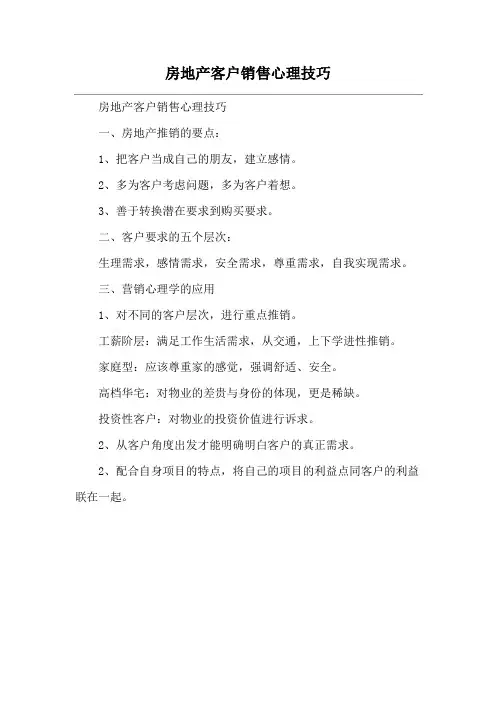 房地产客户销售心理技巧

房地产客户销售心理技巧

一、房地产推销的要点：

1、把客户当成自己的朋友，建立感情。

2、多为客户考虑问题，多为客户着想。

3、善于转换潜在要求到购买要求。

二、客户要求的五个层次：

生理需求，感情需求，安全需求，尊重需求，自我实现需求。

三、营销心理学的应用

1、对不同的客户层次，进行重点推销。

工薪阶层：满足工作生活需求，从交通，上下学进性推销。

家庭型：应该尊重家的感觉，强调舒适、安全。

高档华宅：对物业的差贵与身份的体现，更是稀缺。

投资性客户：对物业的投资价值进行诉求。

2、从客户角度出发才能明确明白客户的真正需求。

2、配合自身项目的特点，将自己的项目的利益点同客户的利益联在一起。